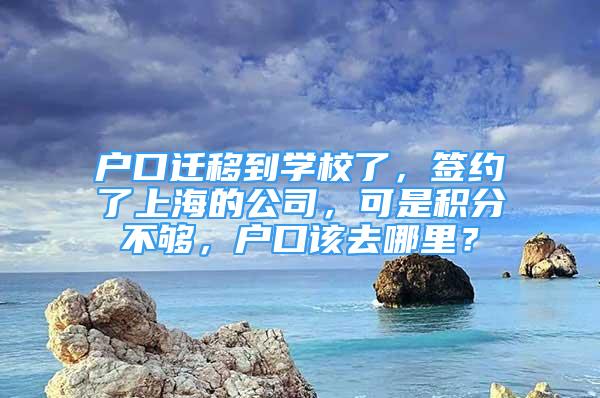 户口迁移到学校了，签约了上海的公司，可是积分不够，户口该去哪里？